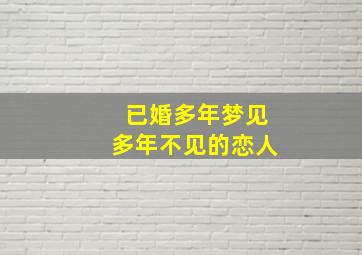 已婚多年梦见
多年不见的恋人